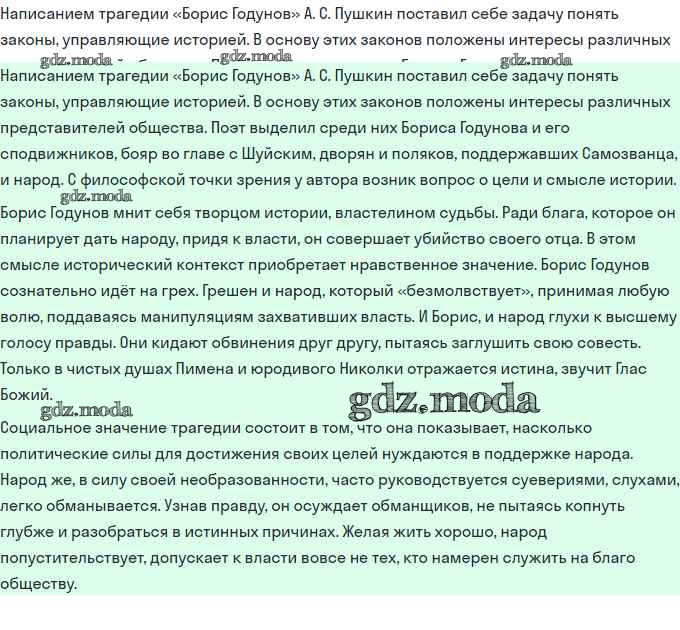 Написанием трагедии «Борис Годунов» А. С. Пушкин поставил себе задачу понять законы, управляющие историей. В основу этих законов положены интересы различных

gdz.moda gdz.moda gdz.moda

Написанием трагедии «Борис Годунов» А. С. Пушкин поставил себе задачу понять законы, управляющие историей. В основу этих законов положены интересы различных представителей общества. Поэт выделил среди них Бориса Годунова и его сподвижников, бояр во главе с Шуйским, дворян и поляков, поддержавших Самозванца, и народ. С философской точки зрения у автора возник вопрос о цели и смысле истории.

gdz.moda

Борис Годунов мнит себя творцом истории, властелином судьбы. Ради блага, которое он планирует дать народу, придя к власти, он совершает убийство своего отца. В этом смысле исторический контекст приобретает нравственное значение. Борис Годунов сознательно идёт на грех. Грешен и народ, который «безмолвствует», принимая любую волю, поддаваясь манипуляциям захвативших власть. И Борис, и народ глухи к высшему голосу правды. Они кидают обвинения друг другу, пытаясь заглушить свою совесть. Только в чистых душах Пимена и юродивого Николки отражается истина, звучит Глас Божий.

gdz.moda gdz.moda

Социальное значение трагедии состоит в том, что она показывает, насколько политические силы для достижения своих целей нуждаются в поддержке народа. Народ же, в силу своей необразованности, часто руководствуется суевериями, слухами, легко обманывается. Узнав правду, он осуждает обманщиков, не пытаясь копнуть глубже и разобраться в истинных причинах. Желая жить хорошо, народ попустительствует, допускает к власти вовсе не тех, кто намерен служить на благо обществу.